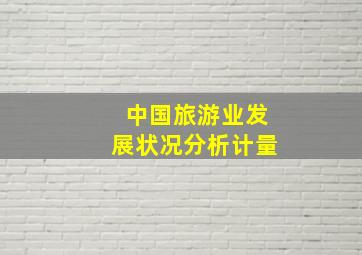 中国旅游业发展状况分析计量